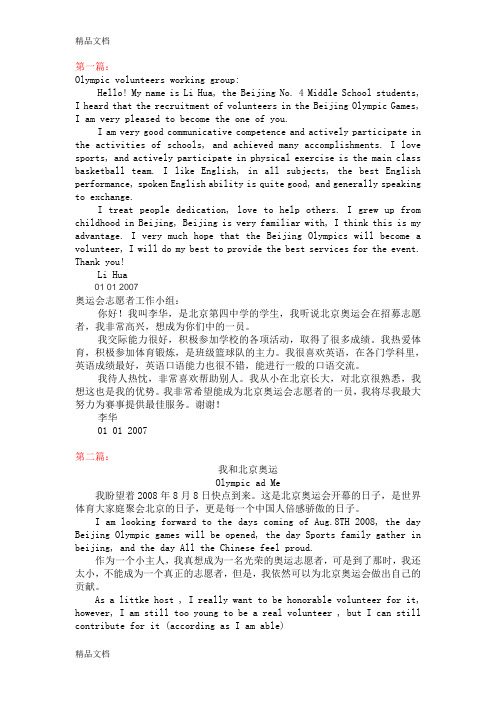 精品文档

第一篇：
Olympic volunteers working group:
Hello! My name is Li Hua, the Beijing No. 4 Middle School students, I heard that the recruitment of volunteers in the Beijing Olympic Games, I am very pleased to become the one of you.
I am very good communicative competence and actively participate in the activities of schools, and achieved many accomplishments. I love sports, and actively participate in physical exercise is the main class basketball team. I like English, in all subjects, the best English performance, spoken English ability is quite good, and generally speaking to exchange.
I treat people dedication, love to help others. I grew up from childhood in Beijing, Beijing is very familiar with, I think this is my advantage. I very much hope that the Beijing Olympics will become a volunteer, I will do my best to provide the best services for the event. Thank you!
Li Hua
01 01 2007
奥运会志愿者工作小组：
你好！我叫李华，是北京第四中学的学生，我听说北京奥运会在招募志愿者，我非常高兴，想成为你们中的一员。
我交际能力很好，积极参加学校的各项活动，取得了很多成绩。我热爱体育，积极参加体育锻炼，是班级篮球队的主力。我很喜欢英语，在各门学科里，英语成绩最好，英语口语能力也很不错，能进行一般的口语交流。
我待人热忱，非常喜欢帮助别人。我从小在北京长大，对北京很熟悉，我想这也是我的优势。我非常希望能成为北京奥运会志愿者的一员，我将尽我最大努力为赛事提供最佳服务。谢谢！
李华
01 01 2007

第二篇：
我和北京奥运
Olympic ad Me
我盼望着2008年8月8日快点到来。这是北京奥运会开幕的日子，是世界体育大家庭聚会北京的日子，更是每一个中国人倍感骄傲的日子。
I am looking forward to the days coming of Aug.8TH 2008, the day Beijing Olympic games will be opened, the day Sports family gather in beijing, and the day All the Chinese feel proud.
作为一个小主人，我真想成为一名光荣的奥运志愿者，可是到了那时，我还太小，不能成为一个真正的志愿者，但是，我依然可以为北京奥运会做出自己的贡献。
As a littke host , I really want to be honorable volunteer for it, however, I am still too young to be a real volunteer , but I can still contribute for it (according as I am able)

精品文档